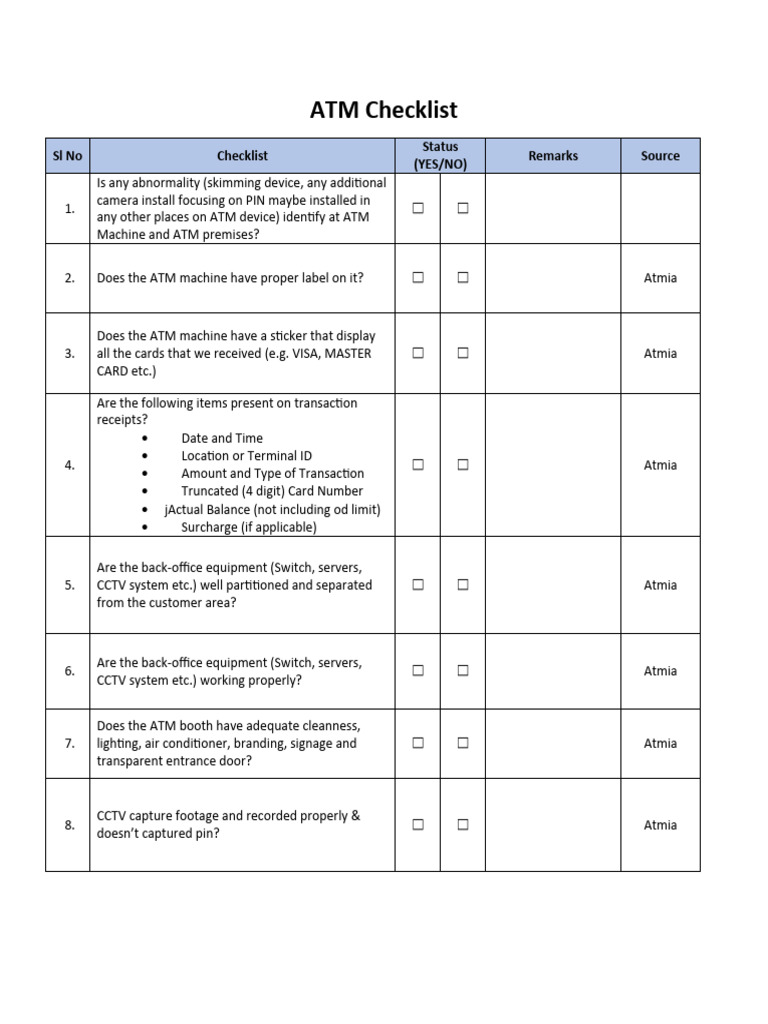 ATM Checklist

| Sl No | Checklist | Status (YES/NO) | | Remarks | Source |
|---|---|---|---|---|---|
| 1. | Is any abnormality (skimming device, any additional camera install focusing on PIN maybe installed in any other places on ATM device) identify at ATM Machine and ATM premises? | ☐ | ☐ | | |
| 2. | Does the ATM machine have proper label on it? | ☐ | ☐ | | Atmia |
| 3. | Does the ATM machine have a sticker that display all the cards that we received (e.g. VISA, MASTER CARD etc.) | ☐ | ☐ | | Atmia |
| 4. | Are the following items present on transaction receipts? • Date and Time • Location or Terminal ID • Amount and Type of Transaction • Truncated (4 digit) Card Number • jActual Balance (not including od limit) • Surcharge (if applicable) | ☐ | ☐ | | Atmia |
| 5. | Are the back-office equipment (Switch, servers, CCTV system etc.) well partitioned and separated from the customer area? | ☐ | ☐ | | Atmia |
| 6. | Are the back-office equipment (Switch, servers, CCTV system etc.) working properly? | ☐ | ☐ | | Atmia |
| 7. | Does the ATM booth have adequate cleanness, lighting, air conditioner, branding, signage and transparent entrance door? | ☐ | ☐ | | Atmia |
| 8. | CCTV capture footage and recorded properly & doesn't captured pin? | ☐ | ☐ | | Atmia |